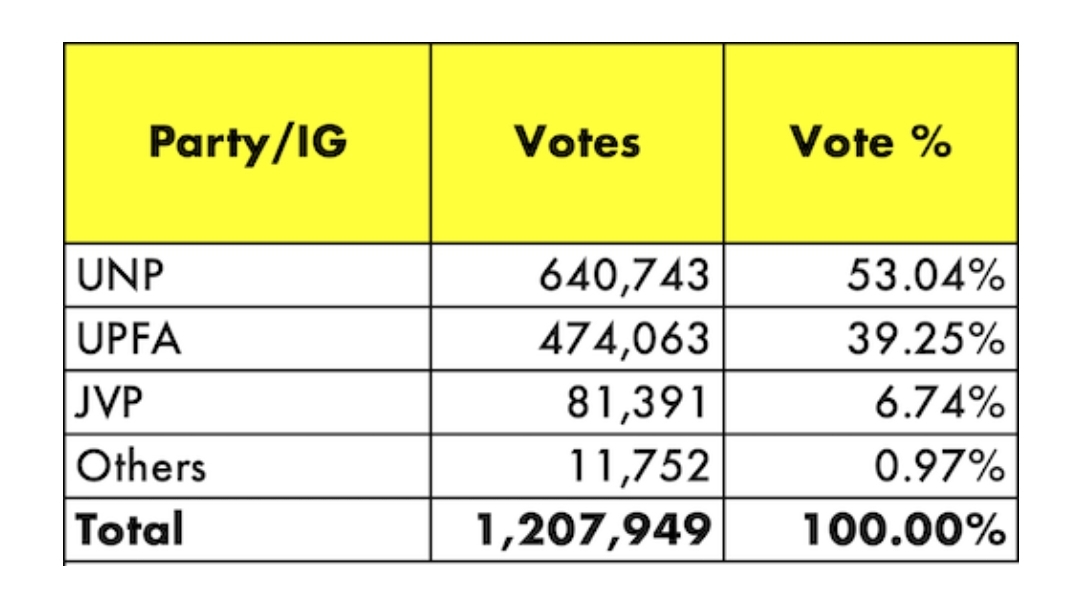 | Party/IG | Votes | Vote % |
|---|---|---|
| UNP | 640,743 | 53.04% |
| UPFA | 474,063 | 39.25% |
| JVP | 81,391 | 6.74% |
| Others | 11,752 | 0.97% |
| **Total** | **1,207,949** | **100.00%** |